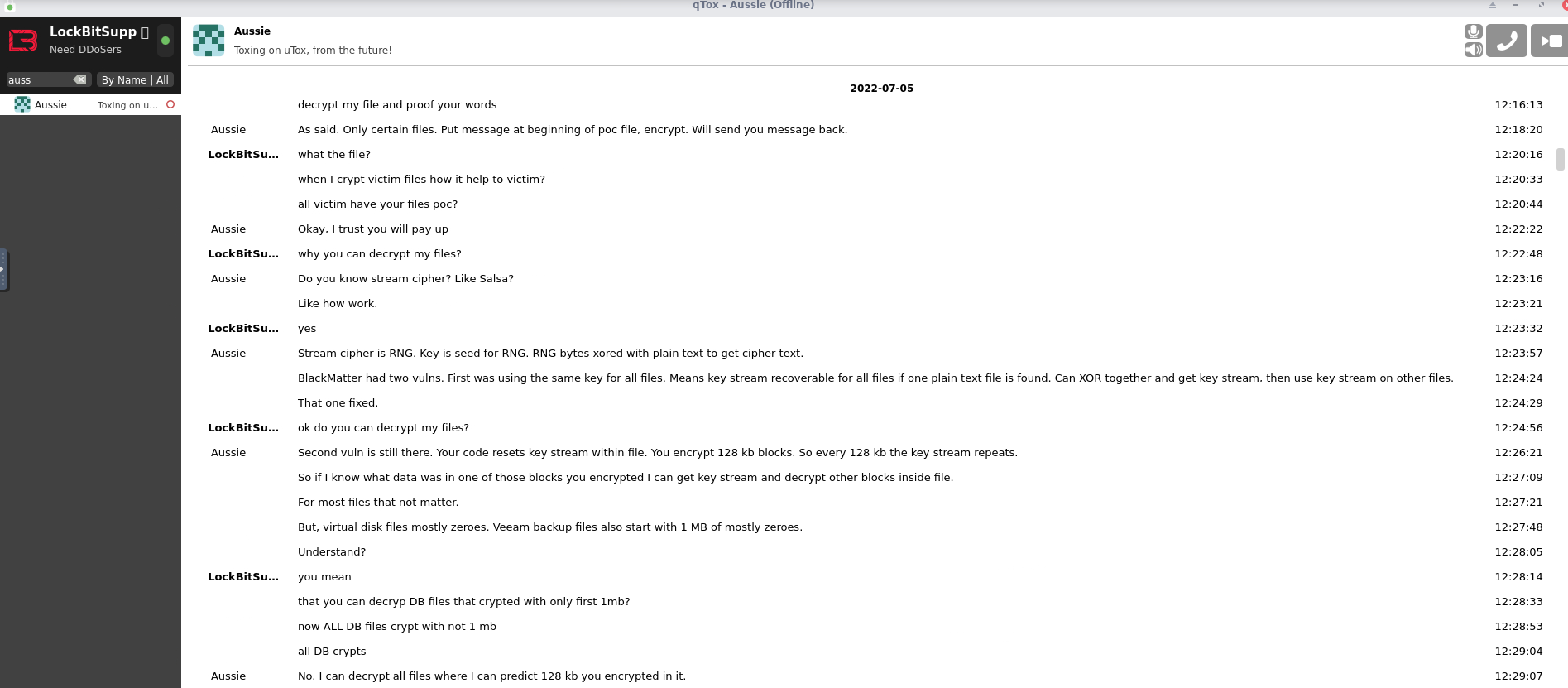 qTox - Aussie (Offline)

LockBitSupp
Need DDoSers

auss
By Name | All

Aussie Toxing on u...

Aussie
Toxing on uTox, from the future!

2022-07-05

| | | |
|---|---|---|
| | decrypt my file and proof your words | 12:16:13 |
| Aussie | As said. Only certain files. Put message at beginning of poc file, encrypt. Will send you message back. | 12:18:20 |
| LockBitSu... | what the file? | 12:20:16 |
| | when I crypt victim files how it help to victim? | 12:20:33 |
| | all victim have your files poc? | 12:20:44 |
| Aussie | Okay, I trust you will pay up | 12:22:22 |
| LockBitSu... | why you can decrypt my files? | 12:22:48 |
| Aussie | Do you know stream cipher? Like Salsa? | 12:23:16 |
| | Like how work. | 12:23:21 |
| LockBitSu... | yes | 12:23:32 |
| Aussie | Stream cipher is RNG. Key is seed for RNG. RNG bytes xored with plain text to get cipher text. | 12:23:57 |
| | BlackMatter had two vulns. First was using the same key for all files. Means key stream recoverable for all files if one plain text file is found. Can XOR together and get key stream, then use key stream on other files. | 12:24:24 |
| | That one fixed. | 12:24:29 |
| LockBitSu... | ok do you can decrypt my files? | 12:24:56 |
| Aussie | Second vuln is still there. Your code resets key stream within file. You encrypt 128 kb blocks. So every 128 kb the key stream repeats. | 12:26:21 |
| | So if I know what data was in one of those blocks you encrypted I can get key stream and decrypt other blocks inside file. | 12:27:09 |
| | For most files that not matter. | 12:27:21 |
| | But, virtual disk files mostly zeroes. Veeam backup files also start with 1 MB of mostly zeroes. | 12:27:48 |
| | Understand? | 12:28:05 |
| LockBitSu... | you mean | 12:28:14 |
| | that you can decryp DB files that crypted with only first 1mb? | 12:28:33 |
| | now ALL DB files crypt with not 1 mb | 12:28:53 |
| | all DB crypts | 12:29:04 |
| Aussie | No. I can decrypt all files where I can predict 128 kb you encrypted in it. | 12:29:07 |